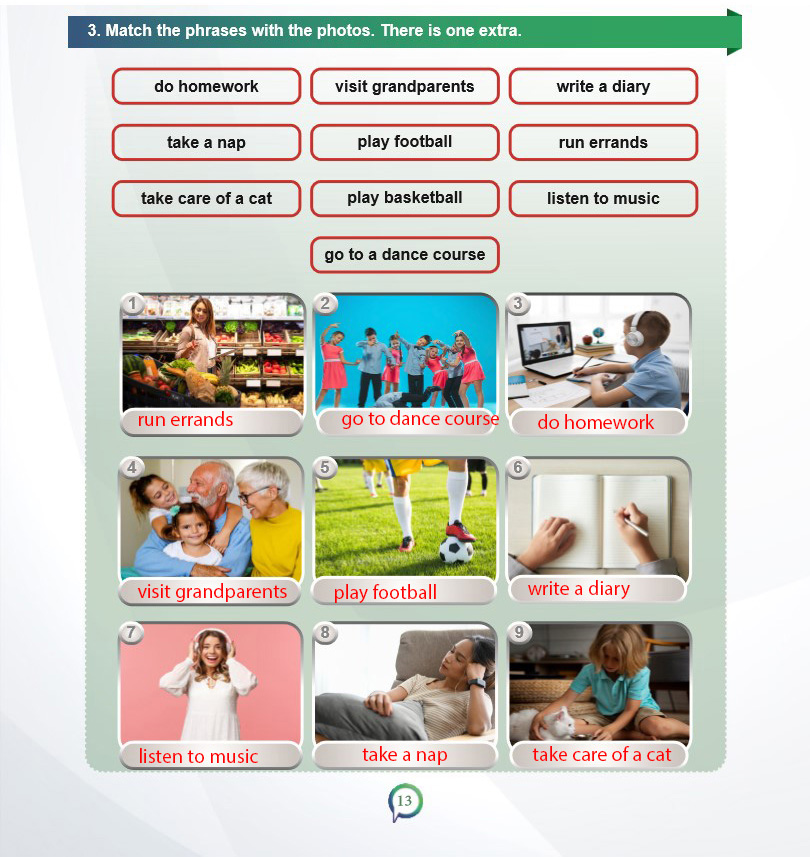 3. Match the phrases with the photos. There is one extra.

do homework
visit grandparents
write a diary
take a nap
play football
run errands
take care of a cat
play basketball
listen to music
go to a dance course

1
run errands

2
go to dance course

3
do homework

4
visit grandparents

5
play football

6
write a diary

7
listen to music

8
take a nap

9
take care of a cat

13